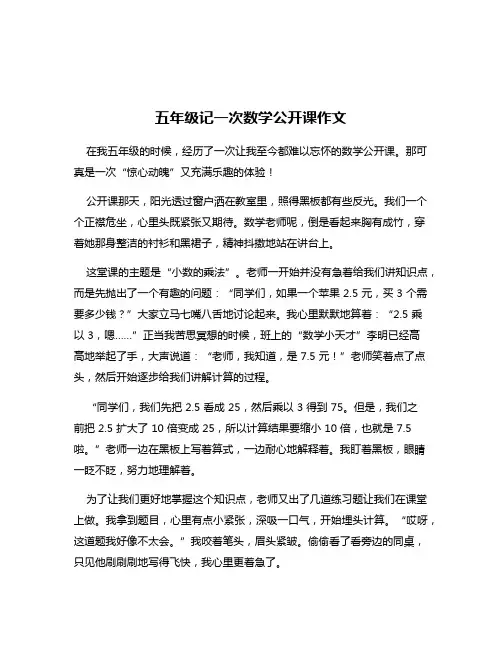 五年级记一次数学公开课作文

在我五年级的时候，经历了一次让我至今都难以忘怀的数学公开课。那可真是一次“惊心动魄”又充满乐趣的体验！

公开课那天，阳光透过窗户洒在教室里，照得黑板都有些反光。我们一个个正襟危坐，心里头既紧张又期待。数学老师呢，倒是看起来胸有成竹，穿着她那身整洁的衬衫和黑裙子，精神抖擞地站在讲台上。

这堂课的主题是“小数的乘法”。老师一开始并没有急着给我们讲知识点，而是先抛出了一个有趣的问题：“同学们，如果一个苹果 2.5 元，买 3 个需要多少钱？”大家立马七嘴八舌地讨论起来。我心里默默地算着：“2.5 乘以 3，嗯……”正当我苦思冥想的时候，班上的“数学小天才”李明已经高高地举起了手，大声说道：“老师，我知道，是 7.5 元！”老师笑着点了点头，然后开始逐步给我们讲解计算的过程。

“同学们，我们先把 2.5 看成 25，然后乘以 3 得到 75。但是，我们之前把 2.5 扩大了 10 倍变成 25，所以计算结果要缩小 10 倍，也就是 7.5 啦。”老师一边在黑板上写着算式，一边耐心地解释着。我盯着黑板，眼睛一眨不眨，努力地理解着。

为了让我们更好地掌握这个知识点，老师又出了几道练习题让我们在课堂上做。我拿到题目，心里有点小紧张，深吸一口气，开始埋头计算。“哎呀，这道题我好像不太会。”我咬着笔头，眉头紧皱。偷偷看了看旁边的同桌，只见他刷刷刷地写得飞快，我心里更着急了。